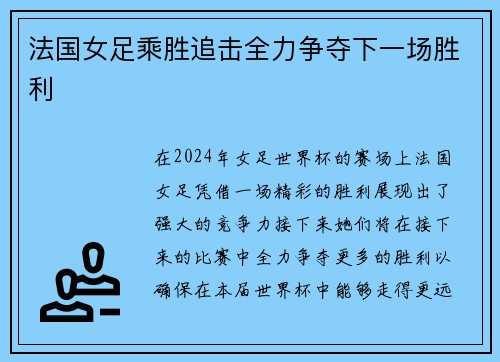 法国女足乘胜追击全力争夺下一场胜利

在2024年女足世界杯的赛场上法国女足凭借一场精彩的胜利展现出了强大的竞争力接下来她们将在接下来的比赛中全力争夺更多的胜利以确保在本届世界杯中能够走得更远